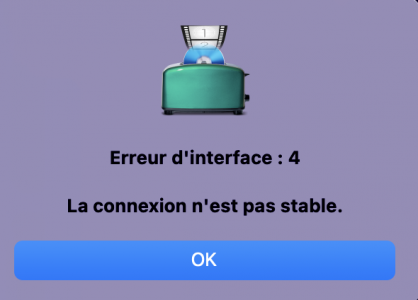 1
2

Erreur d'interface : 4

La connexion n'est pas stable.

OK